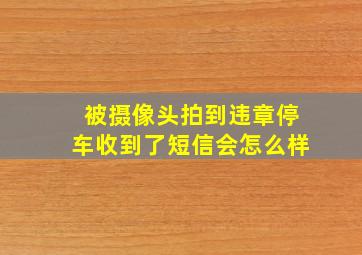 被摄像头拍到违章停车收到了短信会怎么样